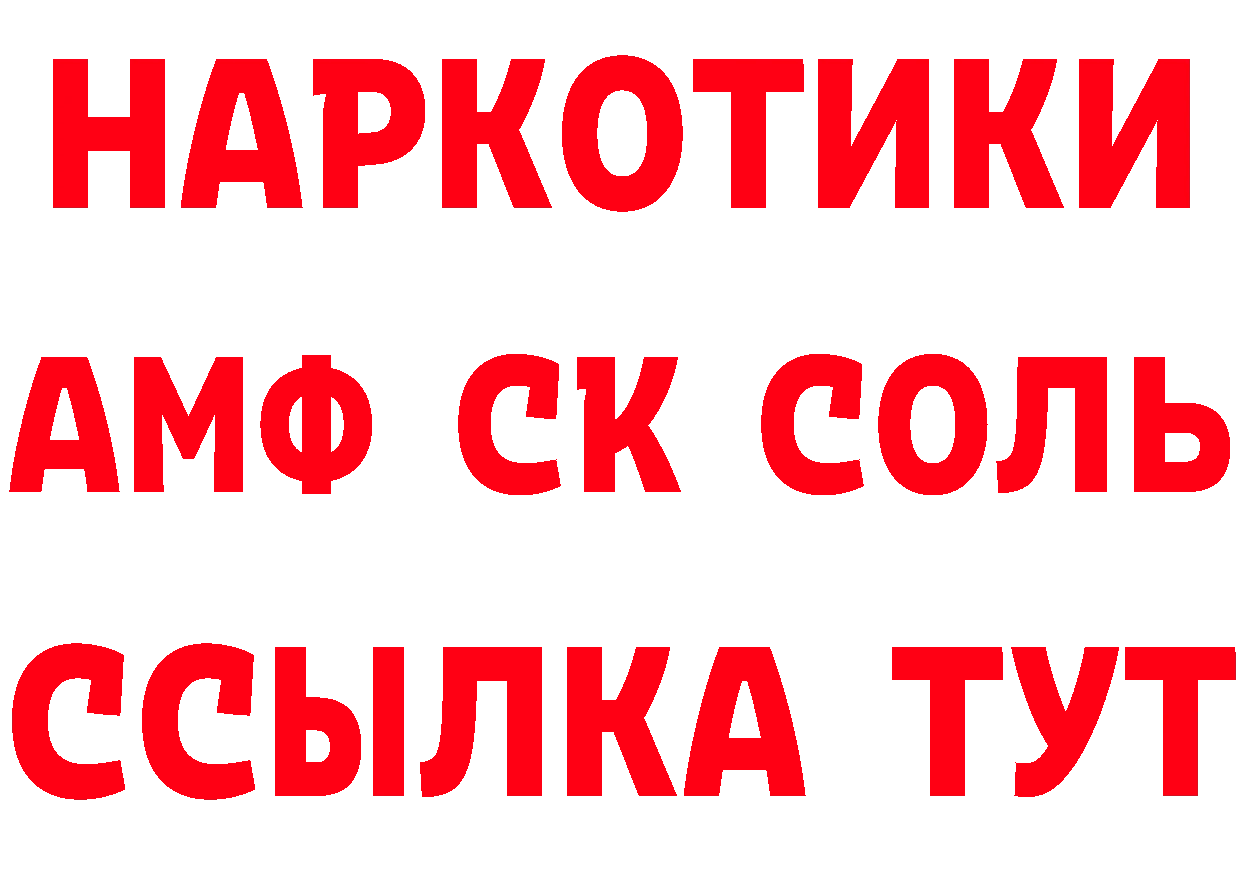 НАРКОТИКИ

АМФ СК СОЛЬ

ССЫЛКА ТУТ